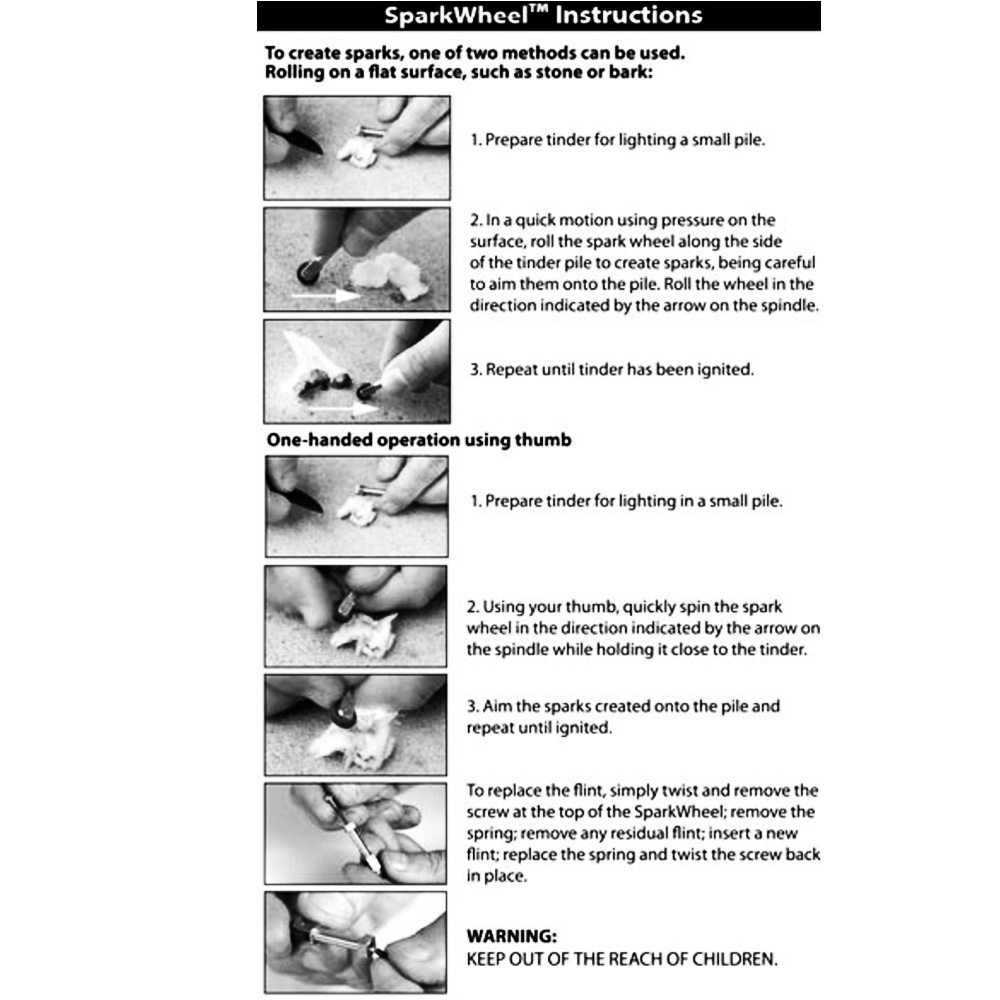 SparkWheel™ Instructions

To create sparks, one of two methods can be used. Rolling on a flat surface, such as stone or bark:

1. Prepare tinder for lighting a small pile.

2. In a quick motion using pressure on the surface, roll the spark wheel along the side of the tinder pile to create sparks, being careful to aim them onto the pile. Roll the wheel in the direction indicated by the arrow on the spindle.

3. Repeat until tinder has been ignited.

One-handed operation using thumb

1. Prepare tinder for lighting in a small pile.

2. Using your thumb, quickly spin the spark wheel in the direction indicated by the arrow on the spindle while holding it close to the tinder.

3. Aim the sparks created onto the pile and repeat until ignited.

To replace the flint, simply twist and remove the screw at the top of the SparkWheel; remove the spring; remove any residual flint; insert a new flint; replace the spring and twist the screw back in place.

WARNING:
KEEP OUT OF THE REACH OF CHILDREN.